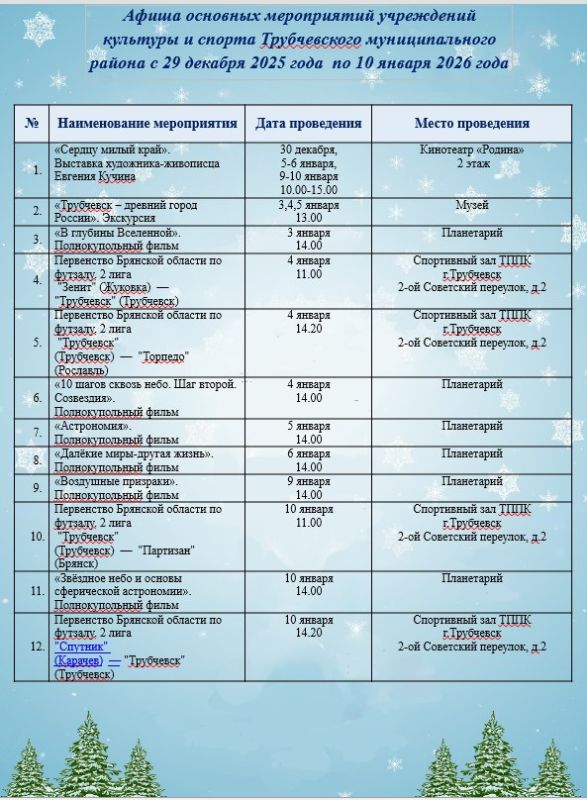 Афиша основных мероприятий учреждений культуры и спорта Трубчевского муниципального района с 29 декабря 2025 года по 10 января 2026 года

| № | Наименование мероприятия | Дата проведения | Место проведения |
|---|---|---|---|
| 1. | «Сердцу милый край». Выставка художника-живописца Евгения Кучина | 30 декабря, 5-6 января, 9-10 января 10.00-15.00 | Кинотеатр «Родина» 2 этаж |
| 2. | «Трубчевск – древний город России». Экскурсия | 3,4,5 января 13.00 | Музей |
| 3. | «В глубины Вселенной». Полнокупольный фильм | 3 января 14.00 | Планетарий |
| 4. | Первенство Брянской области по футзалу. 2 лига "Зенит" (Жуковка) — "Трубчевск" (Трубчевск) | 4 января 11.00 | Спортивный зал ТППК г.Трубчевск 2-ой Советский переулок, д.2 |
| 5. | Первенство Брянской области по футзалу. 2 лига "Трубчевск" (Трубчевск) — "Торпедо" (Рославль) | 4 января 14.20 | Спортивный зал ТППК г.Трубчевск 2-ой Советский переулок, д.2 |
| 6. | «10 шагов сквозь небо. Шаг второй. Созвездия». Полнокупольный фильм | 4 января 14.00 | Планетарий |
| 7. | «Астрономия». Полнокупольный фильм | 5 января 14.00 | Планетарий |
| 8. | «Далёкие миры-другая жизнь». Полнокупольный фильм | 6 января 14.00 | Планетарий |
| 9. | «Воздушные призраки». Полнокупольный фильм | 9 января 14.00 | Планетарий |
| 10. | Первенство Брянской области по футзалу. 2 лига "Трубчевск" (Трубчевск) — "Партизан" (Брянск) | 10 января 11.00 | Спортивный зал ТППК г.Трубчевск 2-ой Советский переулок, д.2 |
| 11. | «Звёздное небо и основы сферической астрономии». Полнокупольный фильм | 10 января 14.00 | Планетарий |
| 12. | Первенство Брянской области по футзалу. 2 лига "Спутник" (Карачев) — "Трубчевск" (Трубчевск) | 10 января 14.20 | Спортивный зал ТППК г.Трубчевск 2-ой Советский переулок, д.2 |